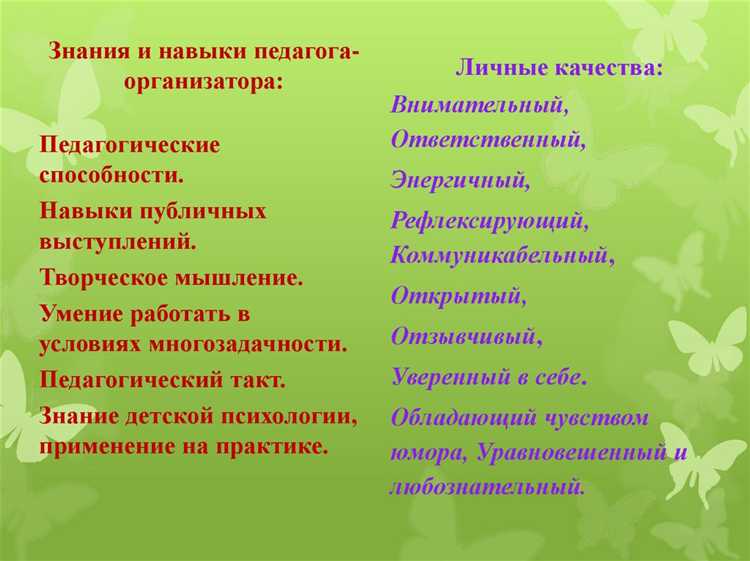 Знания и навыки педагога-организатора:

Педагогические способности.

Навыки публичных выступлений.

Творческое мышление.

Умение работать в условиях многозадачности.

Педагогический такт.

Знание детской психологии, применение на практике.

Личные качества:

Внимательный,

Ответственный,

Энергичный,

Рефлексирующий,

Коммуникабельный,

Открытый,

Отзывчивый,

Уверенный в себе.

Обладающий чувством юмора, Уравновешенный и любознательный.